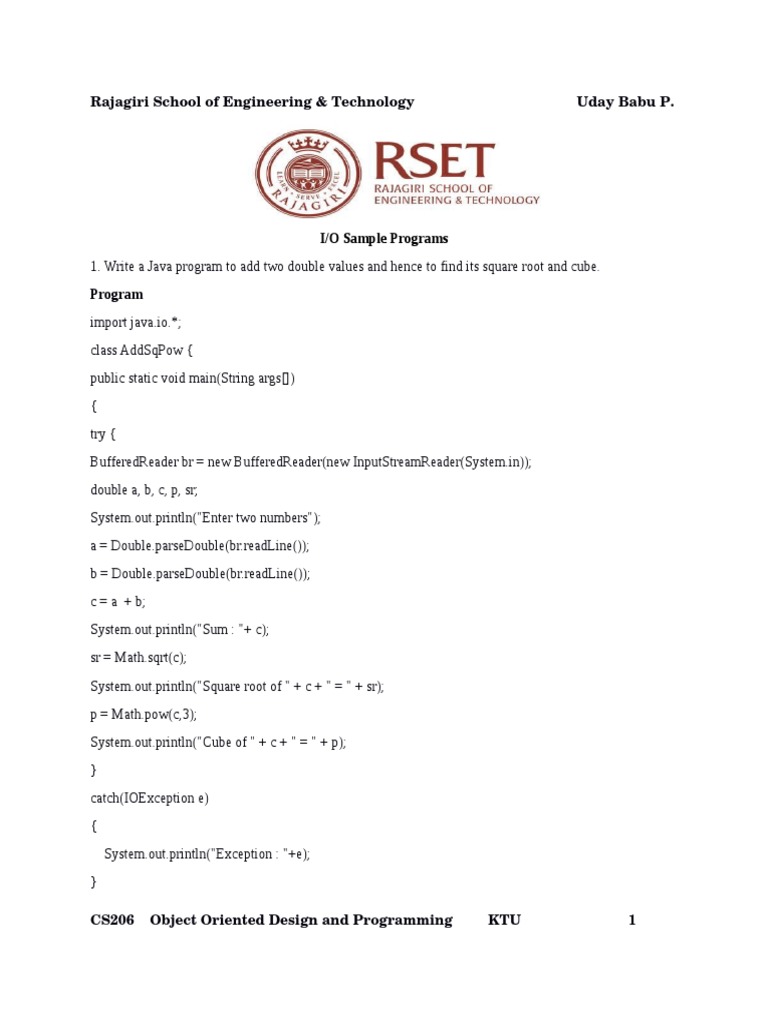 Rajagiri School of Engineering & Technology Uday Babu P.

LEARN • SERVE • EXCEL
RAJAGIRI

RSET
RAJAGIRI SCHOOL OF ENGINEERING & TECHNOLOGY

I/O Sample Programs

1. Write a Java program to add two double values and hence to find its square root and cube.

Program

import java.io.*;

class AddSqPow {

public static void main(String args[])

{

try {

BufferedReader br = new BufferedReader(new InputStreamReader(System.in));

double a, b, c, p, sr;

System.out.println("Enter two numbers");

a = Double.parseDouble(br.readLine());

b = Double.parseDouble(br.readLine());

c = a + b;

System.out.println("Sum : "+ c);

sr = Math.sqrt(c);

System.out.println("Square root of " + c + " = " + sr);

p = Math.pow(c,3);

System.out.println("Cube of " + c + " = " + p);

}

catch(IOException e)

{

System.out.println("Exception : "+e);

}

CS206 Object Oriented Design and Programming KTU 1